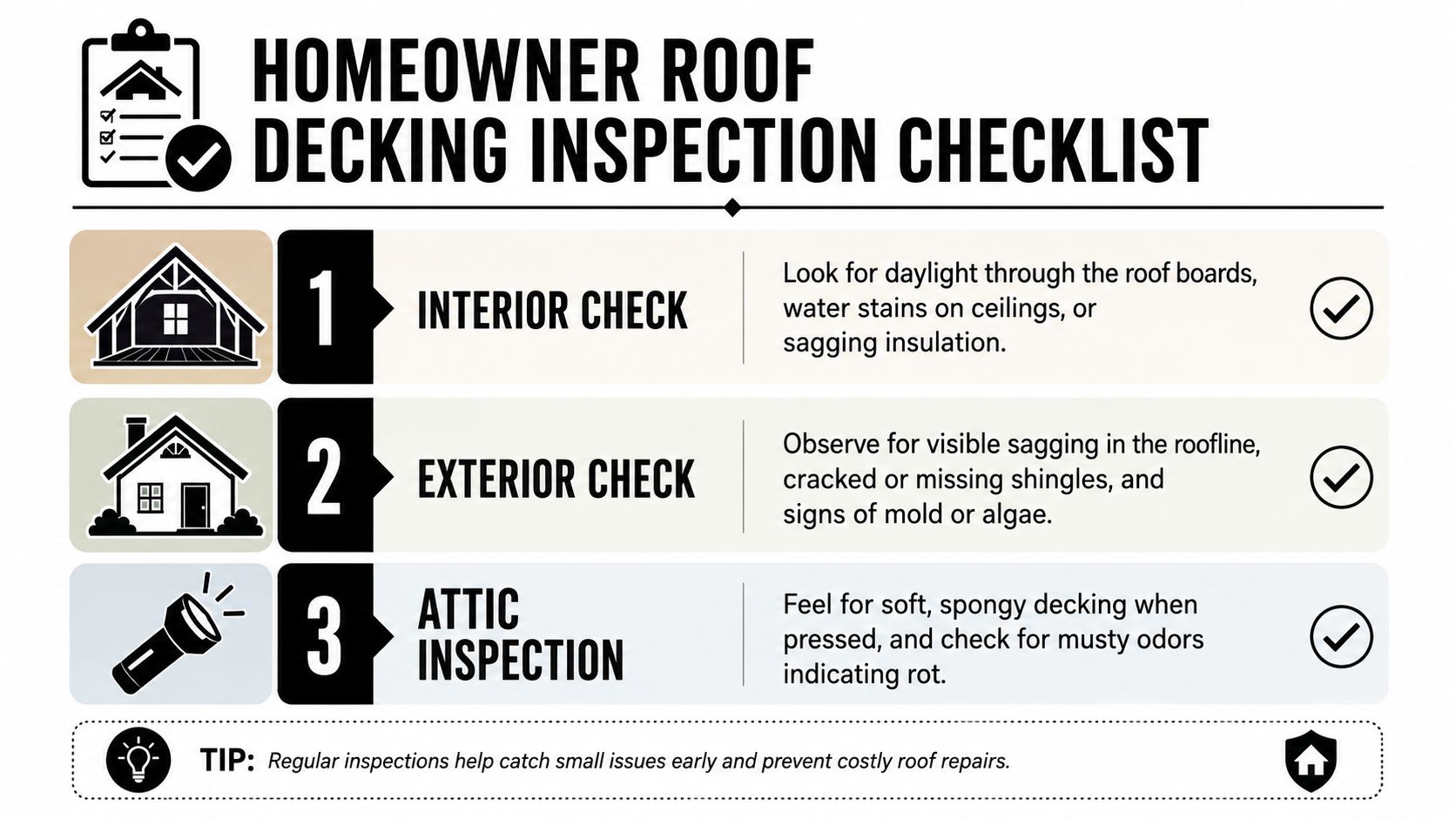 HOMEOWNER ROOF DECKING INSPECTION CHECKLIST

1 INTERIOR CHECK

Look for daylight through the roof boards, water stains on ceilings, or sagging insulation.

2 EXTERIOR CHECK

Observe for visible sagging in the roofline, cracked or missing shingles, and signs of mold or algae.

3 ATTIC INSPECTION

Feel for soft, spongy decking when pressed, and check for musty odors indicating rot.

TIP: Regular inspections help catch small issues early and prevent costly roof repairs.